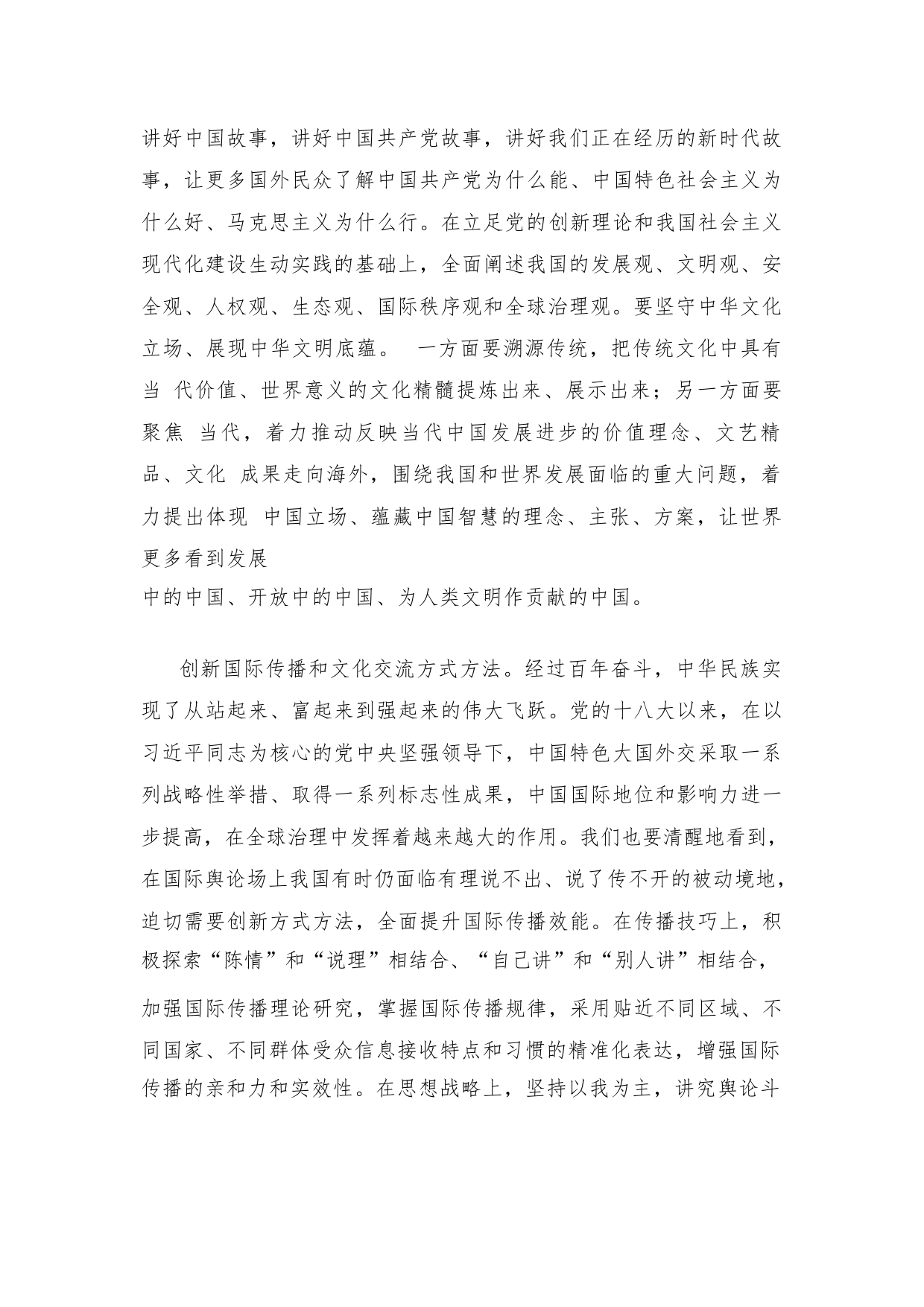 讲好中国故事，讲好中国共产党故事，讲好我们正在经历的新时代故事，让更多国外民众了解中国共产党为什么能、中国特色社会主义为什么好、马克思主义为什么行。在立足党的创新理论和我国社会主义现代化建设生动实践的基础上，全面阐述我国的发展观、文明观、安全观、人权观、生态观、国际秩序观和全球治理观。要坚守中华文化立场、展现中华文明底蕴。 一方面要溯源传统，把传统文化中具有当 代价值、世界意义的文化精髓提炼出来、展示出来；另一方面要聚焦 当代，着力推动反映当代中国发展进步的价值理念、文艺精品、文化 成果走向海外，围绕我国和世界发展面临的重大问题，着力提出体现 中国立场、蕴藏中国智慧的理念、主张、方案，让世界更多看到发展
中的中国、开放中的中国、为人类文明作贡献的中国。

创新国际传播和文化交流方式方法。经过百年奋斗，中华民族实现了从站起来、富起来到强起来的伟大飞跃。党的十八大以来，在以习近平同志为核心的党中央坚强领导下，中国特色大国外交采取一系列战略性举措、取得一系列标志性成果，中国国际地位和影响力进一步提高，在全球治理中发挥着越来越大的作用。我们也要清醒地看到，在国际舆论场上我国有时仍面临有理说不出、说了传不开的被动境地，迫切需要创新方式方法，全面提升国际传播效能。在传播技巧上，积极探索“陈情”和“说理”相结合、“自己讲”和“别人讲”相结合，加强国际传播理论研究，掌握国际传播规律，采用贴近不同区域、不同国家、不同群体受众信息接收特点和习惯的精准化表达，增强国际传播的亲和力和实效性。在思想战略上，坚持以我为主，讲究舆论斗